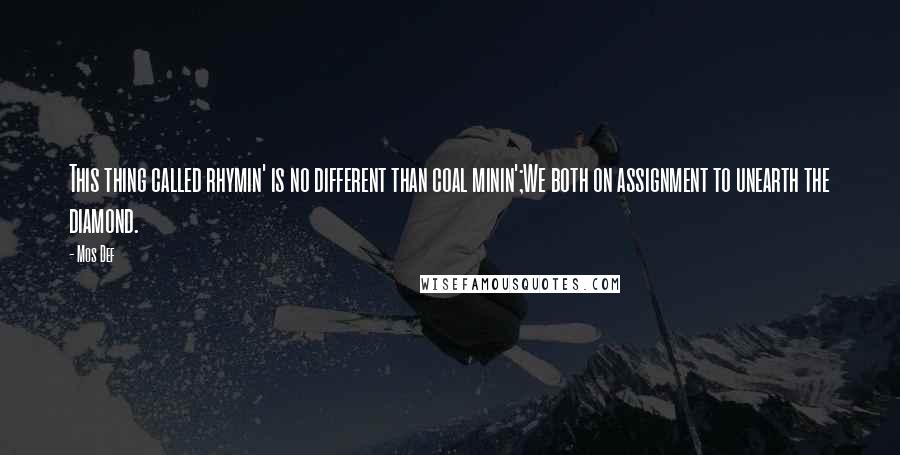 This thing called rhymin' is no different than coal minin';We both on assignment to unearth the diamond.

- Mos Def

WISEFAMOUSQUOTES.COM